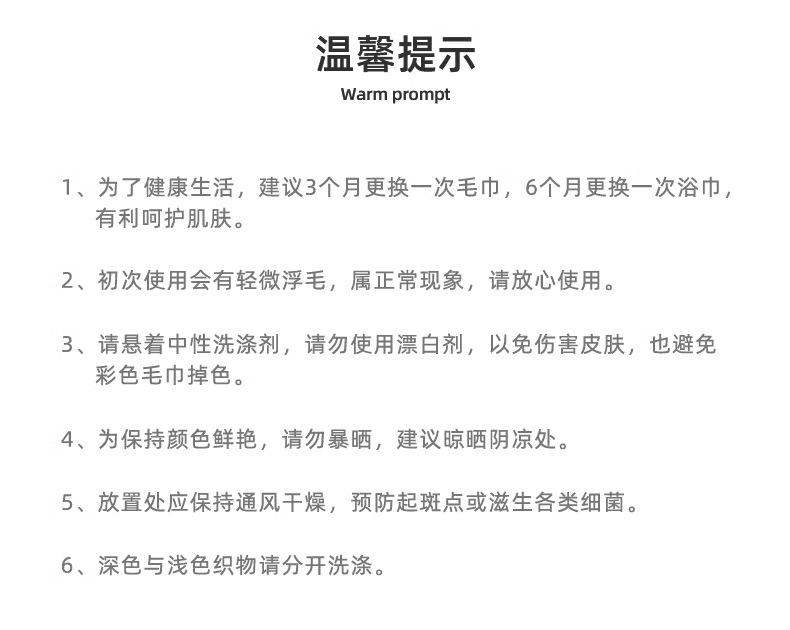 温馨提示
Warm prompt

1、为了健康生活，建议3个月更换一次毛巾，6个月更换一次浴巾，有利呵护肌肤。

2、初次使用会有轻微浮毛，属正常现象，请放心使用。

3、请悬着中性洗涤剂，请勿使用漂白剂，以免伤害皮肤，也避免彩色毛巾掉色。

4、为保持颜色鲜艳，请勿暴晒，建议晾晒阴凉处。

5、放置处应保持通风干燥，预防起斑点或滋生各类细菌。

6、深色与浅色织物请分开洗涤。